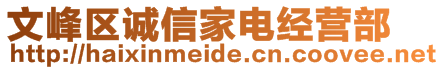 文峰区诚信家电经营部
http://haixinmeide.cn.coovee.net